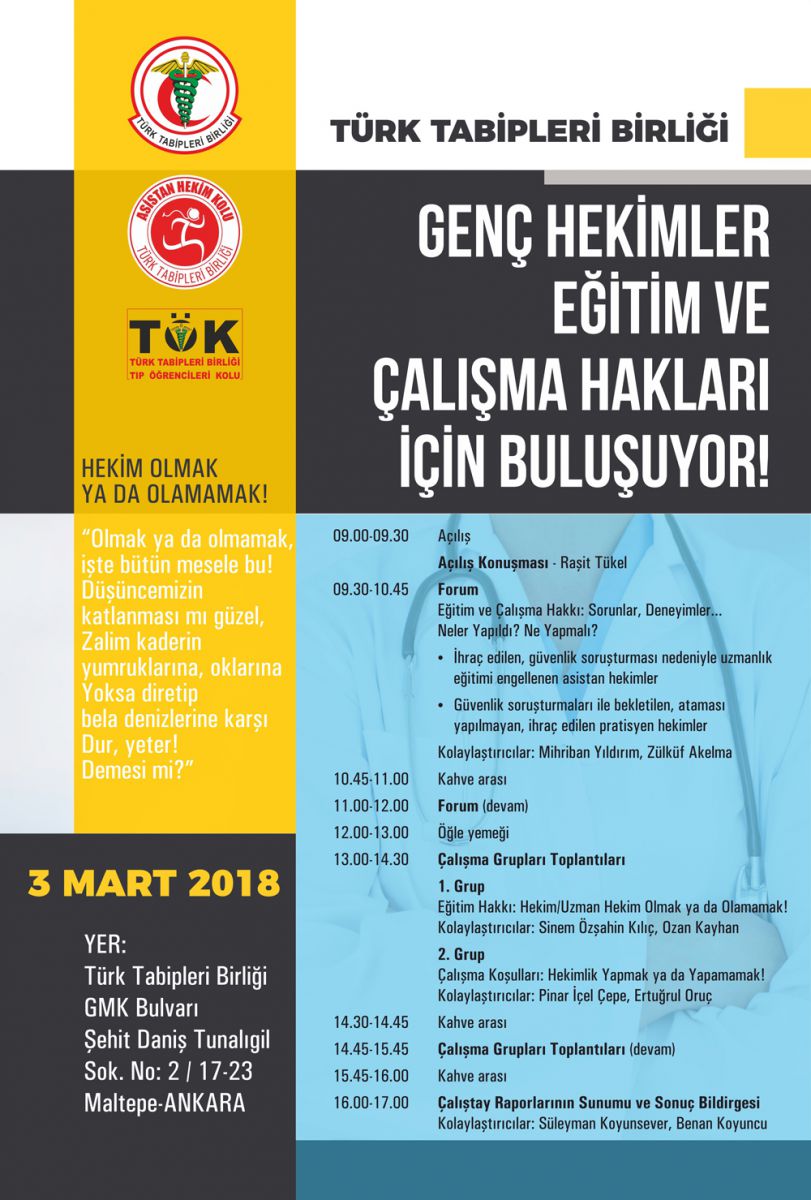 TÜRK TABİPLERİ BİRLİĞİ

ASİSTAN HEKİM KOLU
TÜRK TABİPLERİ BİRLİĞİ

TÖK
TÜRK TABİPLERİ BİRLİĞİ
TIP ÖĞRENCİLERİ KOLU

TÜRK TABİPLERİ BİRLİĞİ

GENÇ HEKİMLER EĞİTİM VE ÇALIŞMA HAKLARI İÇİN BULUŞUYOR!

HEKİM OLMAK YA DA OLAMAMAK!

"Olmak ya da olmamak, işte bütün mesele bu! Düşüncemizin katlanması mı güzel, Zalim kaderin yumruklarına, oklarına Yoksa diretip bela denizlerine karşı Dur, yeter! Demesi mi?"

3 MART 2018

YER:
Türk Tabipleri Birliği
GMK Bulvarı
Şehit Daniş Tunalıgil
Sok. No: 2 / 17-23
Maltepe-ANKARA

09.00-09.30 Açılış
Açılış Konuşması - Raşit Tükel
09.30-10.45 Forum
Eğitim ve Çalışma Hakkı: Sorunlar, Deneyimler... Neler Yapıldı? Ne Yapmalı?
• İhraç edilen, güvenlik soruşturması nedeniyle uzmanlık eğitimi engellenen asistan hekimler
• Güvenlik soruşturmaları ile bekletilen, ataması yapılmayan, ihraç edilen pratisyen hekimler
Kolaylaştırıcılar: Mihriban Yıldırım, Zülküf Akelma
10.45-11.00 Kahve arası
11.00-12.00 Forum (devam)
12.00-13.00 Öğle yemeği
13.00-14.30 Çalışma Grupları Toplantıları
1. Grup
Eğitim Hakkı: Hekim/Uzman Hekim Olmak ya da Olamamak!
Kolaylaştırıcılar: Sinem Özşahin Kılıç, Ozan Kayhan
2. Grup
Çalışma Koşulları: Hekimlik Yapmak ya da Yapamamak!
Kolaylaştırıcılar: Pinar İçel Çepe, Ertuğrul Oruç
14.30-14.45 Kahve arası
14.45-15.45 Çalışma Grupları Toplantıları (devam)
15.45-16.00 Kahve arası
16.00-17.00 Çalıştay Raporlarının Sunumu ve Sonuç Bildirgesi
Kolaylaştırıcılar: Süleyman Koyunsever, Benan Koyuncu